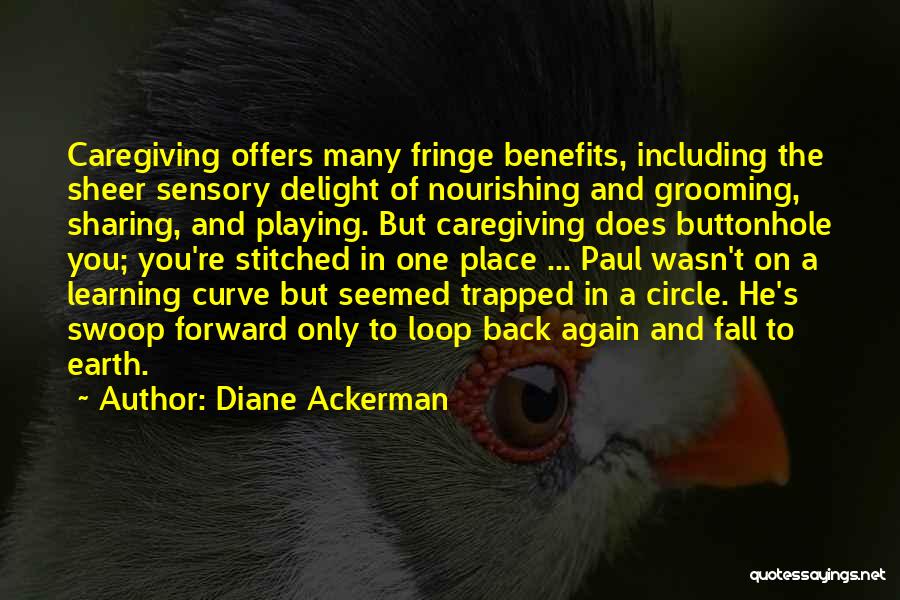 Caregiving offers many fringe benefits, including the sheer sensory delight of nourishing and grooming, sharing, and playing. But caregiving does buttonhole you; you're stitched in one place ... Paul wasn't on a learning curve but seemed trapped in a circle. He's swoop forward only to loop back again and fall to earth.

~ Author: Diane Ackerman

quotessayings.net